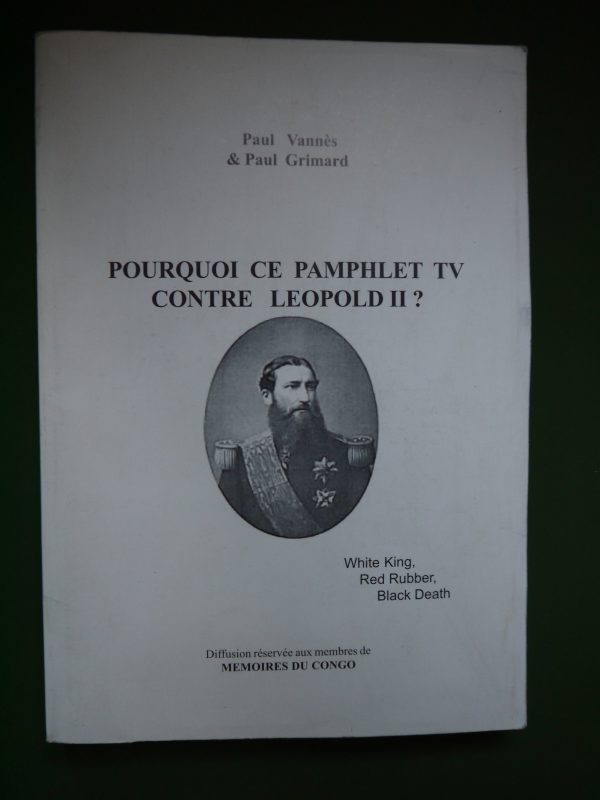 Paul Vannès
& Paul Grimard

POURQUOI CE PAMPHLET TV
CONTRE LEOPOLD II ?

White King,
Red Rubber,
Black Death

Diffusion réservée aux membres de
MEMOIRES DU CONGO